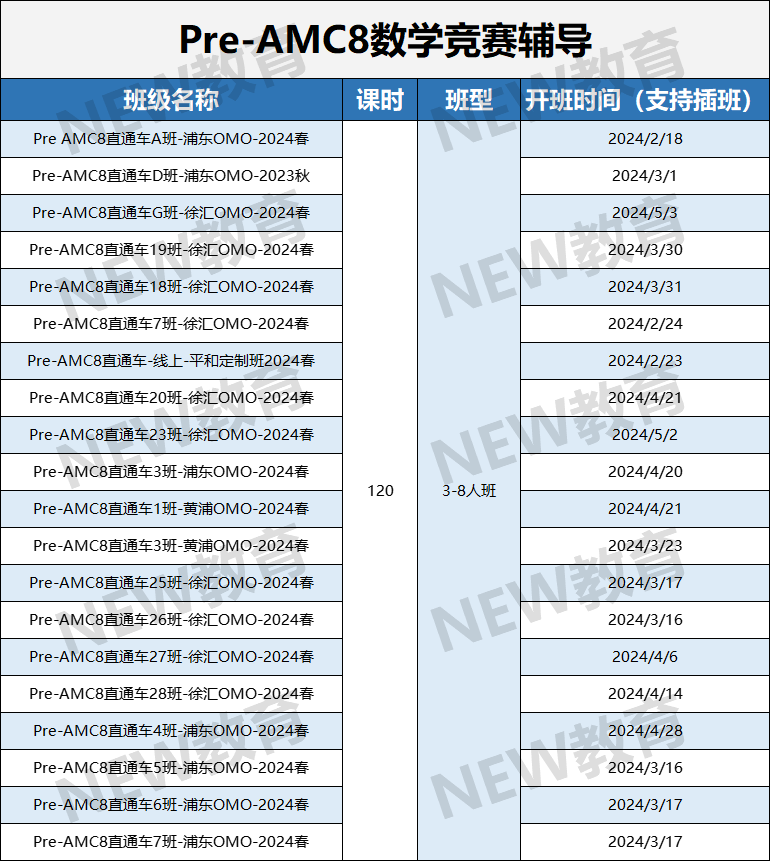 Pre-AMC8数学竞赛辅导

| 班级名称 | 课时 | 班型 | 开班时间（支持插班） |
|---|---|---|---|
| Pre AMC8直通车A班-浦东OMO-2024春 | 120 | 3-8人班 | 2024/2/18 |
| Pre-AMC8直通车D班-浦东OMO-2023秋 | | | 2024/3/1 |
| Pre-AMC8直通车G班-徐汇OMO-2024春 | | | 2024/5/3 |
| Pre-AMC8直通车19班-徐汇OMO-2024春 | | | 2024/3/30 |
| Pre-AMC8直通车18班-徐汇OMO-2024春 | | | 2024/3/31 |
| Pre-AMC8直通车7班-徐汇OMO-2024春 | | | 2024/2/24 |
| Pre-AMC8直通车-线上-平和定制班2024春 | | | 2024/2/23 |
| Pre-AMC8直通车20班-徐汇OMO-2024春 | | | 2024/4/21 |
| Pre-AMC8直通车23班-徐汇OMO-2024春 | | | 2024/5/2 |
| Pre-AMC8直通车3班-浦东OMO-2024春 | | | 2024/4/20 |
| Pre-AMC8直通车1班-黄浦OMO-2024春 | | | 2024/4/21 |
| Pre-AMC8直通车3班-黄浦OMO-2024春 | | | 2024/3/23 |
| Pre-AMC8直通车25班-徐汇OMO-2024春 | | | 2024/3/17 |
| Pre-AMC8直通车26班-徐汇OMO-2024春 | | | 2024/3/16 |
| Pre-AMC8直通车27班-徐汇OMO-2024春 | | | 2024/4/6 |
| Pre-AMC8直通车28班-徐汇OMO-2024春 | | | 2024/4/14 |
| Pre-AMC8直通车4班-浦东OMO-2024春 | | | 2024/4/28 |
| Pre-AMC8直通车5班-浦东OMO-2024春 | | | 2024/3/16 |
| Pre-AMC8直通车6班-浦东OMO-2024春 | | | 2024/3/17 |
| Pre-AMC8直通车7班-浦东OMO-2024春 | | | 2024/3/17 |

NEW教育